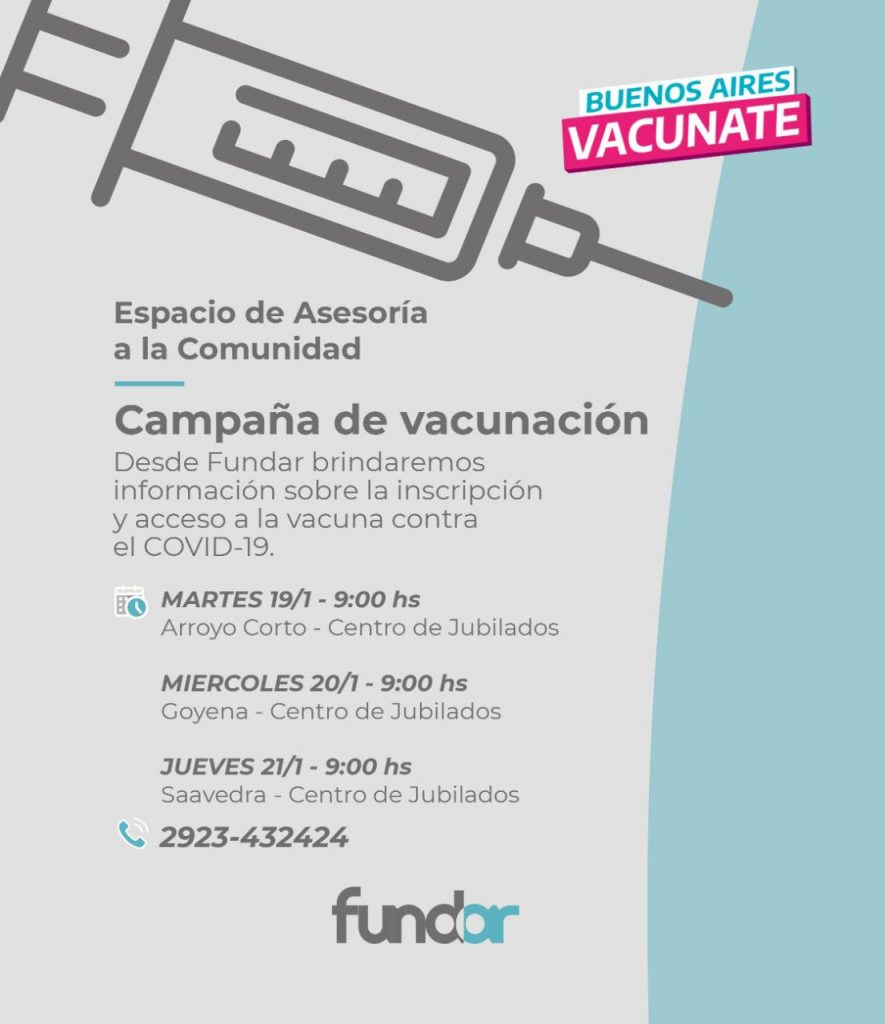 BUENOS AIRES
VACUNATE

Espacio de Asesoría a la Comunidad

Campaña de vacunación

Desde Fundar brindaremos información sobre la inscripción y acceso a la vacuna contra el COVID-19.

MARTES 19/1 - 9:00 hs
Arroyo Corto - Centro de Jubilados

MIERCOLES 20/1 - 9:00 hs
Goyena - Centro de Jubilados

JUEVES 21/1 - 9:00 hs
Saavedra - Centro de Jubilados

2923-432424

fundar